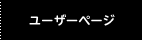 ユーザーページ